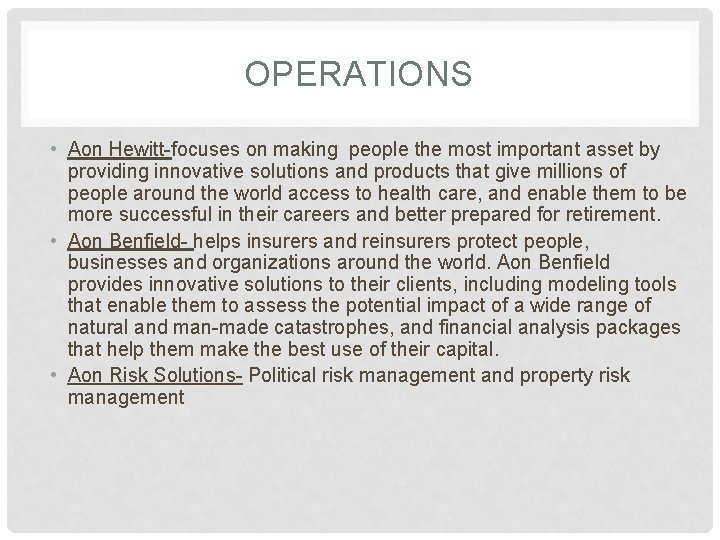 OPERATIONS

• Aon Hewitt-focuses on making people the most important asset by providing innovative solutions and products that give millions of people around the world access to health care, and enable them to be more successful in their careers and better prepared for retirement.
• Aon Benfield- helps insurers and reinsurers protect people, businesses and organizations around the world. Aon Benfield provides innovative solutions to their clients, including modeling tools that enable them to assess the potential impact of a wide range of natural and man-made catastrophes, and financial analysis packages that help them make the best use of their capital.
• Aon Risk Solutions- Political risk management and property risk management